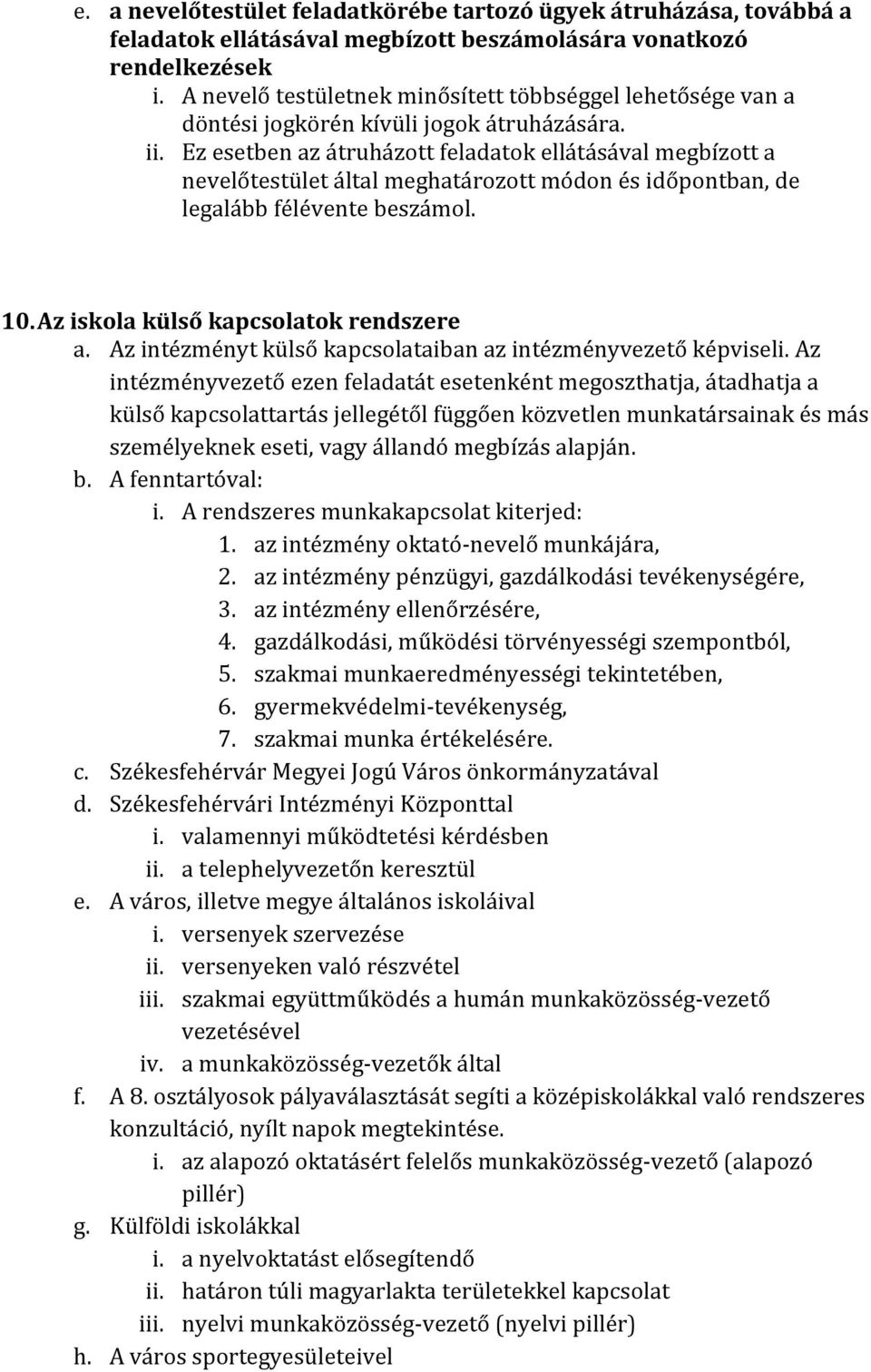 e. a nevelőtestület feladatkörébe tartozó ügyek átruházása, továbbá a feladatok ellátásával megbízott beszámolására vonatkozó rendelkezések

i. A nevelő testületnek minősített többséggel lehetősége van a döntési jogkörén kívüli jogok átruházására.

ii. Ez esetben az átruházott feladatok ellátásával megbízott a nevelőtestület által meghatározott módon és időpontban, de legalább félévente beszámol.

10. Az iskola külső kapcsolatok rendszere

a. Az intézményt külső kapcsolataiban az intézményvezető képviseli. Az intézményvezető ezen feladatát esetenként megoszthatja, átadhatja a külső kapcsolattartás jellegétől függően közvetlen munkatársainak és más személyeknek eseti, vagy állandó megbízás alapján.

b. A fenntartóval:

i. A rendszeres munkakapcsolat kiterjed:

1. az intézmény oktató-nevelő munkájára,
2. az intézmény pénzügyi, gazdálkodási tevékenységére,
3. az intézmény ellenőrzésére,
4. gazdálkodási, működési törvényességi szempontból,
5. szakmai munkaeredményességi tekintetében,
6. gyermekvédelmi-tevékenység,
7. szakmai munka értékelésére.

c. Székesfehérvár Megyei Jogú Város önkormányzatával

d. Székesfehérvári Intézményi Központtal

i. valamennyi működtetési kérdésben
ii. a telephelyvezetőn keresztül

e. A város, illetve megye általános iskoláival

i. versenyek szervezése
ii. versenyeken való részvétel
iii. szakmai együttműködés a humán munkaközösség-vezető vezetésével
iv. a munkaközösség-vezetők által

f. A 8. osztályosok pályaválasztását segíti a középiskolákkal való rendszeres konzultáció, nyílt napok megtekintése.

i. az alapozó oktatásért felelős munkaközösség-vezető (alapozó pillér)

g. Külföldi iskolákkal

i. a nyelvoktatást elősegítendő
ii. határon túli magyarlakta területekkel kapcsolat
iii. nyelvi munkaközösség-vezető (nyelvi pillér)

h. A város sportegyesületeivel